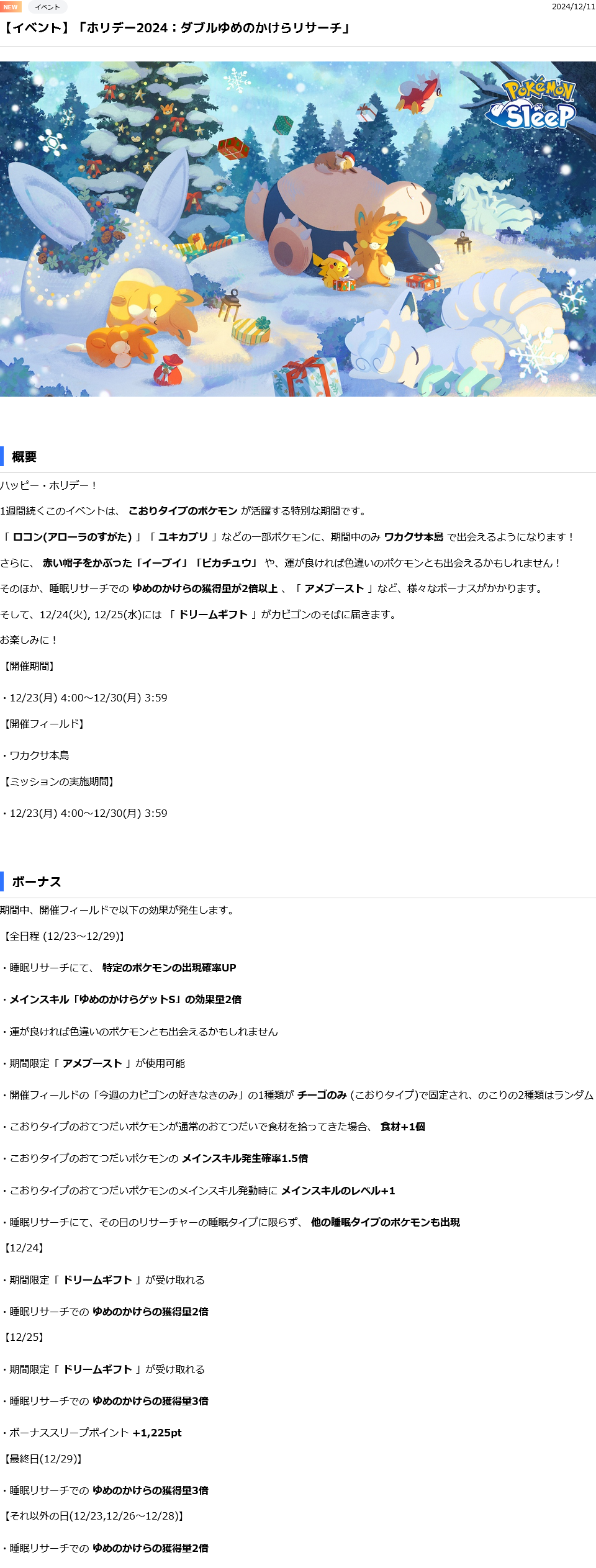 NEW イベント 2024/12/11

【イベント】「ホリデー2024：ダブルゆめのかけらリサーチ」

Pokémon Sleep

概要

ハッピー・ホリデー！

1週間続くこのイベントは、 こおりタイプのポケモン が活躍する特別な期間です。

「 ロコン(アローラのすがた) 」「 ユキカブリ 」などの一部ポケモンに、期間中のみ ワカクサ本島 で出会えるようになります！

さらに、 赤い帽子をかぶった「イーブイ」「ピカチュウ」 や、運が良ければ色違いのポケモンとも出会えるかもしれません！

そのほか、睡眠リサーチでの ゆめのかけらの獲得量が2倍以上 、「 アメブースト 」など、様々なボーナスがかかります。

そして、12/24(火), 12/25(水)には 「 ドリームギフト 」がカビゴンのそばに届きます。

お楽しみに！

【開催期間】

・12/23(月) 4:00～12/30(月) 3:59

【開催フィールド】

・ワカクサ本島

【ミッションの実施期間】

・12/23(月) 4:00～12/30(月) 3:59

ボーナス

期間中、開催フィールドで以下の効果が発生します。

【全日程 (12/23～12/29)】

・睡眠リサーチにて、 特定のポケモンの出現確率UP

・メインスキル「ゆめのかけらゲットS」の効果量2倍

・運が良ければ色違いのポケモンとも出会えるかもしれません

・期間限定「 アメブースト 」が使用可能

・開催フィールドの「今週のカビゴンの好きなきのみ」の1種類が チーゴのみ (こおりタイプ)で固定され、のこりの2種類はランダム

・こおりタイプのおてつだいポケモンが通常のおてつだいで食材を拾ってきた場合、 食材+1個

・こおりタイプのおてつだいポケモンの メインスキル発生確率1.5倍

・こおりタイプのおてつだいポケモンのメインスキル発動時に メインスキルのレベル+1

・睡眠リサーチにて、その日のリサーチャーの睡眠タイプに限らず、 他の睡眠タイプのポケモンも出現

【12/24】

・期間限定「 ドリームギフト 」が受け取れる

・睡眠リサーチでの ゆめのかけらの獲得量2倍

【12/25】

・期間限定「 ドリームギフト 」が受け取れる

・睡眠リサーチでの ゆめのかけらの獲得量3倍

・ボーナススリープポイント +1,225pt

【最終日(12/29)】

・睡眠リサーチでの ゆめのかけらの獲得量3倍

【それ以外の日(12/23,12/26～12/28)】

・睡眠リサーチでの ゆめのかけらの獲得量2倍